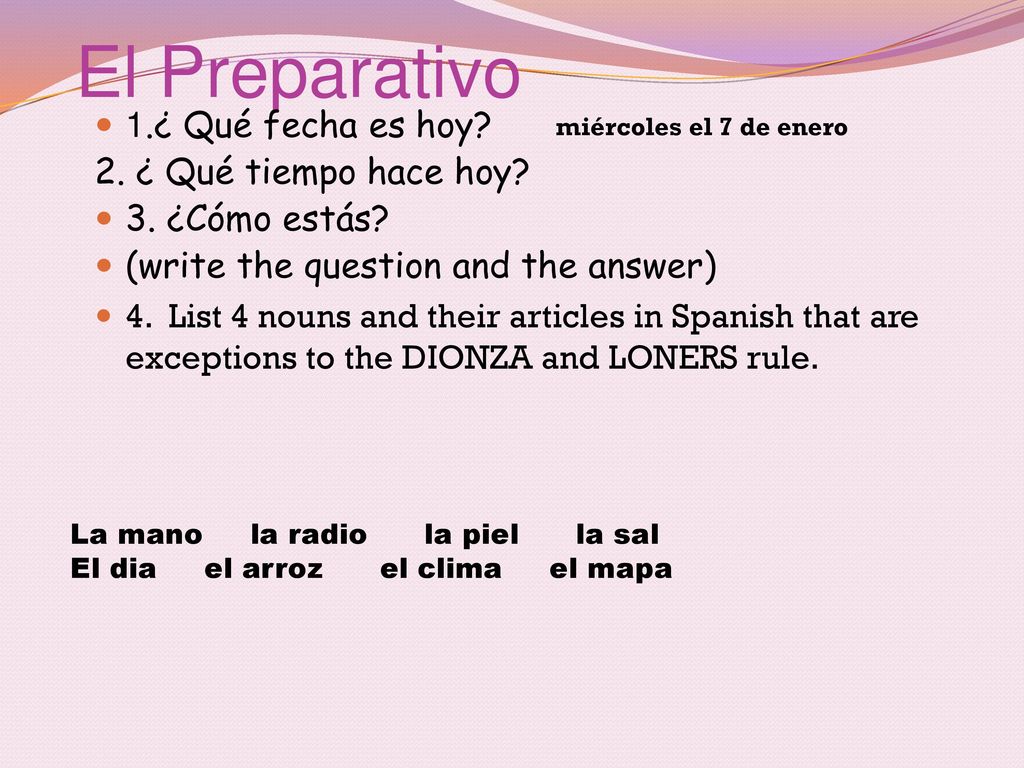 El Preparativo

1.¿ Qué fecha es hoy? miércoles el 7 de enero

2. ¿ Qué tiempo hace hoy?

3. ¿Cómo estás?

(write the question and the answer)

4. List 4 nouns and their articles in Spanish that are exceptions to the DIONZA and LONERS rule.

La mano la radio la piel la sal
El dia el arroz el clima el mapa